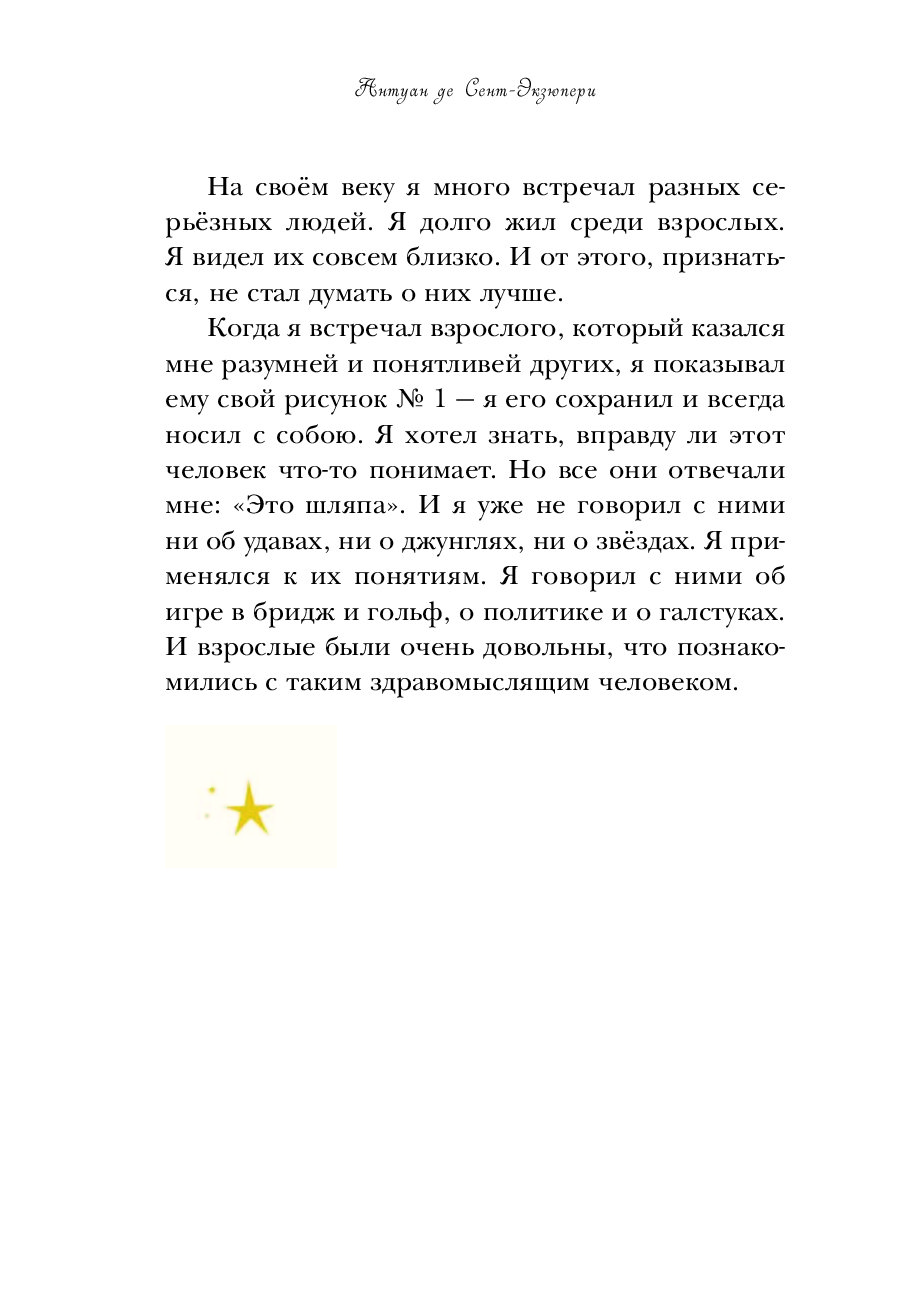 Антуан де Сент-Экзюпери

На своём веку я много встречал разных серьёзных людей. Я долго жил среди взрослых. Я видел их совсем близко. И от этого, признаться, не стал думать о них лучше.

Когда я встречал взрослого, который казался мне разумней и понятливей других, я показывал ему свой рисунок № 1 — я его сохранил и всегда носил с собою. Я хотел знать, вправду ли этот человек что-то понимает. Но все они отвечали мне: «Это шляпа». И я уже не говорил с ними ни об удавах, ни о джунглях, ни о звёздах. Я применялся к их понятиям. Я говорил с ними об игре в бридж и гольф, о политике и о галстуках. И взрослые были очень довольны, что познакомились с таким здравомыслящим человеком.